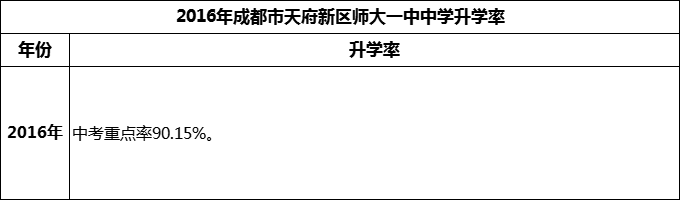 2016年成都市天府新区师大一中中学升学率

| 年份 | 升学率 |
|---|---|
| 2016年 | 中考重点率90.15%。 |